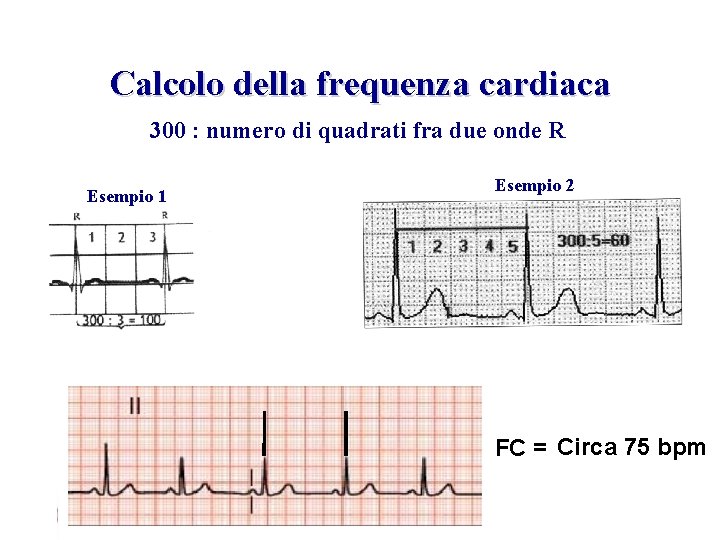 Calcolo della frequenza cardiaca

300 : numero di quadrati fra due onde R

Esempio 1

R R

1 2 3

300 : 3 = 100

Esempio 2

1 2 3 4 5

300:5=60

II

FC = Circa 75 bpm